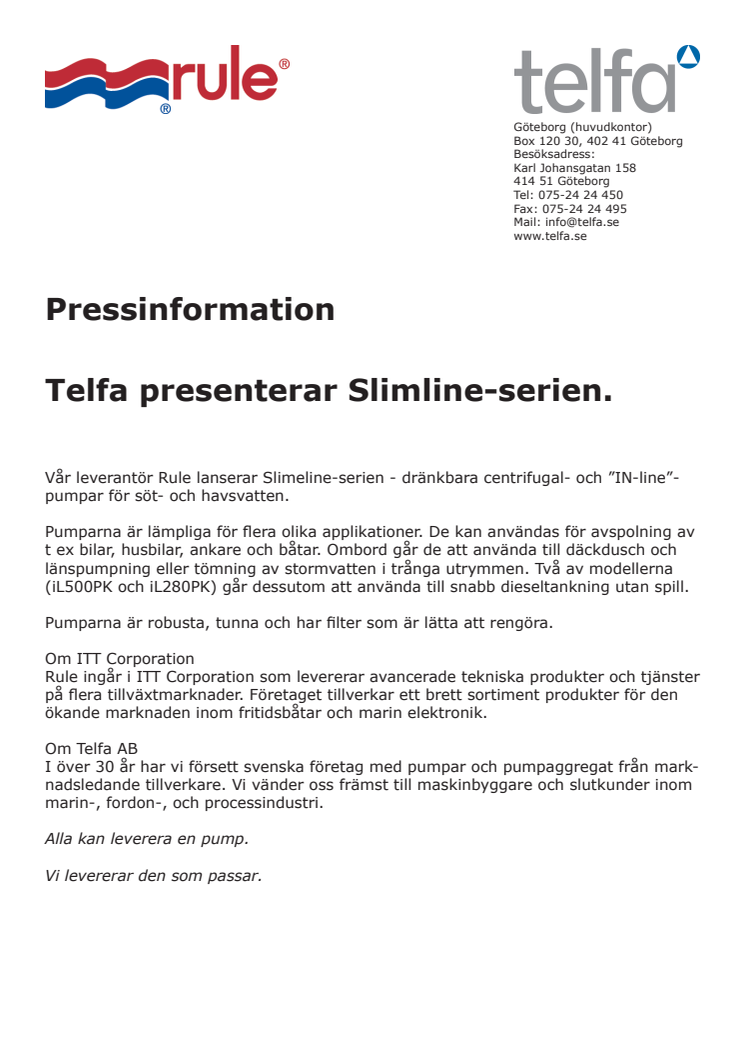 rule®
®

telfa

Göteborg (huvudkontor)
Box 120 30, 402 41 Göteborg
Besöksadress:
Karl Johansgatan 158
414 51 Göteborg
Tel: 075-24 24 450
Fax: 075-24 24 495
Mail: info@telfa.se
www.telfa.se

Pressinformation

Telfa presenterar Slimline-serien.

Vår leverantör Rule lanserar Slimeline-serien - dränkbara centrifugal- och ”IN-line”-pumpar för söt- och havsvatten.

Pumparna är lämpliga för flera olika applikationer. De kan användas för avspolning av t ex bilar, husbilar, ankare och båtar. Ombord går de att använda till däckdusch och länspumpning eller tömning av stormvatten i trånga utrymmen. Två av modellerna (iL500PK och iL280PK) går dessutom att använda till snabb dieseltankning utan spill.

Pumparna är robusta, tunna och har filter som är lätta att rengöra.

Om ITT Corporation
Rule ingår i ITT Corporation som levererar avancerade tekniska produkter och tjänster på flera tillväxtmarknader. Företaget tillverkar ett brett sortiment produkter för den ökande marknaden inom fritidsbåtar och marin elektronik.

Om Telfa AB
I över 30 år har vi försett svenska företag med pumpar och pumpaggregat från marknadsledande tillverkare. Vi vänder oss främst till maskinbyggare och slutkunder inom marin-, fordon-, och processindustri.

Alla kan leverera en pump.

Vi levererar den som passar.